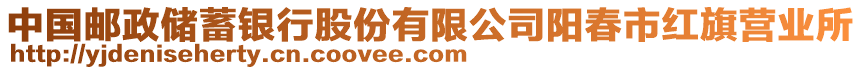 中国邮政储蓄银行股份有限公司阳春市红旗营业所
http://yjdeniseherty.cn.coovee.com